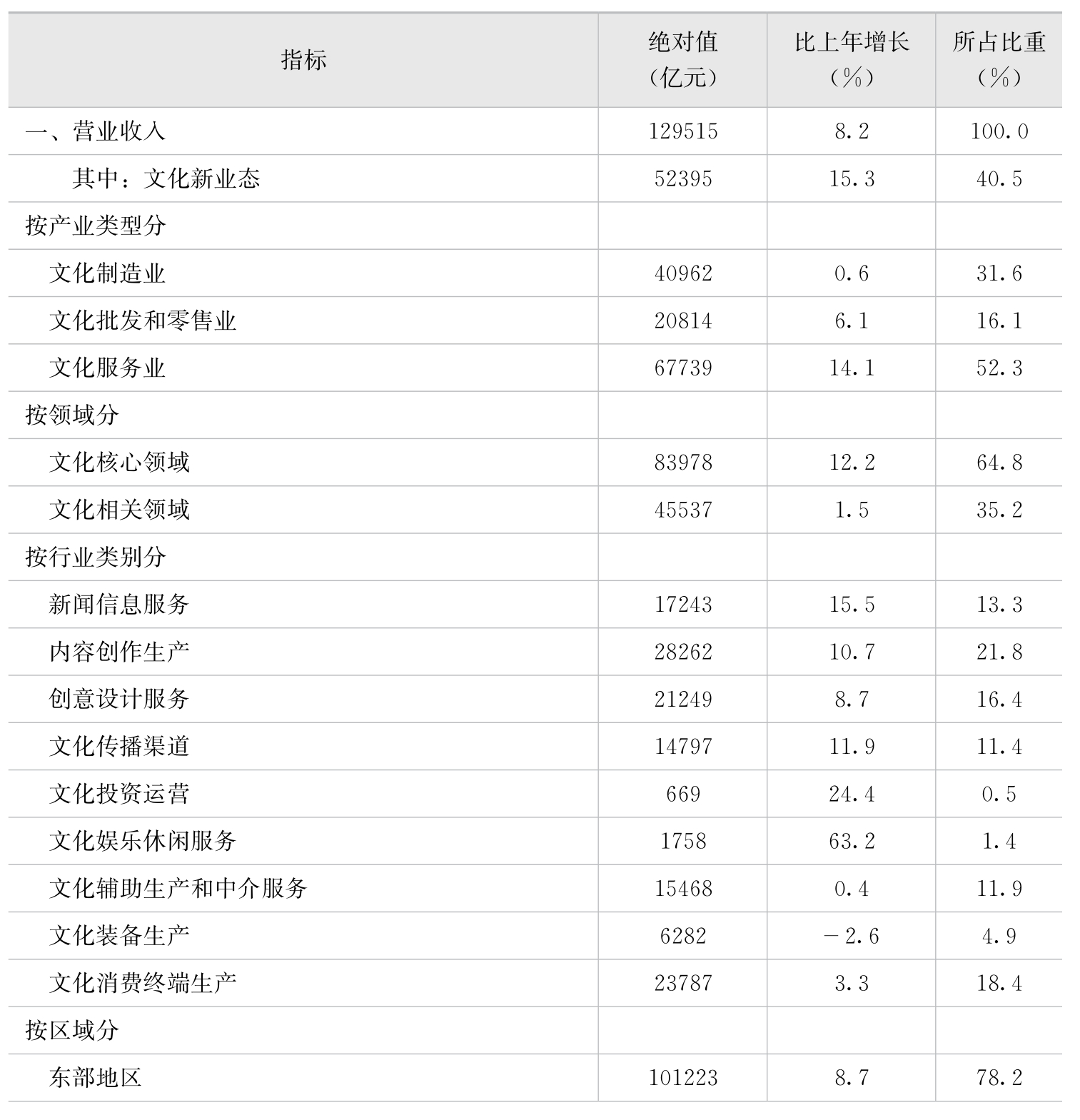 | 指标 | 绝对值（亿元） | 比上年增长（%） | 所占比重（%） |
|---|---|---|---|
| 一、营业收入 | 129515 | 8.2 | 100.0 |
| 其中：文化新业态 | 52395 | 15.3 | 40.5 |
| 按产业类型分 | | | |
| 文化制造业 | 40962 | 0.6 | 31.6 |
| 文化批发和零售业 | 20814 | 6.1 | 16.1 |
| 文化服务业 | 67739 | 14.1 | 52.3 |
| 按领域分 | | | |
| 文化核心领域 | 83978 | 12.2 | 64.8 |
| 文化相关领域 | 45537 | 1.5 | 35.2 |
| 按行业类别分 | | | |
| 新闻信息服务 | 17243 | 15.5 | 13.3 |
| 内容创作生产 | 28262 | 10.7 | 21.8 |
| 创意设计服务 | 21249 | 8.7 | 16.4 |
| 文化传播渠道 | 14797 | 11.9 | 11.4 |
| 文化投资运营 | 669 | 24.4 | 0.5 |
| 文化娱乐休闲服务 | 1758 | 63.2 | 1.4 |
| 文化辅助生产和中介服务 | 15468 | 0.4 | 11.9 |
| 文化装备生产 | 6282 | －2.6 | 4.9 |
| 文化消费终端生产 | 23787 | 3.3 | 18.4 |
| 按区域分 | | | |
| 东部地区 | 101223 | 8.7 | 78.2 |